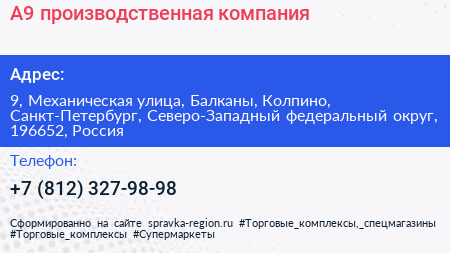 А9 производственная компания

Адрес:

9, Механическая улица, Балканы, Колпино, Санкт-Петербург, Северо-Западный федеральный округ, 196652, Россия

Телефон:

+7 (812) 327-98-98

Сформированно на сайте spravka-region.ru #Торговые_комплексы,_спецмагазины #Торговые_комплексы #Супермаркеты